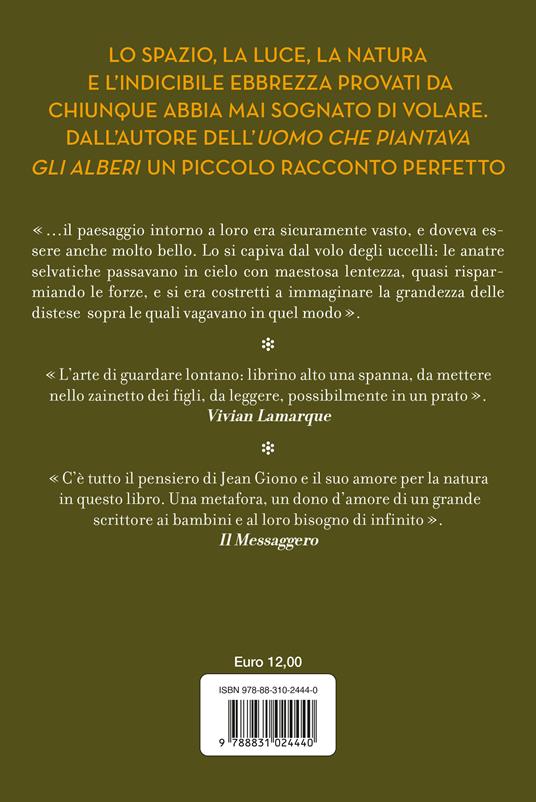 LO SPAZIO, LA LUCE, LA NATURA E L'INDICIBILE EBBREZZA PROVATI DA CHIUNQUE ABBIA MAI SOGNATO DI VOLARE. DALL'AUTORE DELL'UOMO CHE PIANTAVA GLI ALBERI UN PICCOLO RACCONTO PERFETTO

« ...il paesaggio intorno a loro era sicuramente vasto, e doveva essere anche molto bello. Lo si capiva dal volo degli uccelli: le anatre selvatiche passavano in cielo con maestosa lentezza, quasi risparmiando le forze, e si era costretti a immaginare la grandezza delle distese sopra le quali vagavano in quel modo ».

« L'arte di guardare lontano: librino alto una spanna, da mettere nello zainetto dei figli, da leggere, possibilmente in un prato ».
Vivian Lamarque

« C'è tutto il pensiero di Jean Giono e il suo amore per la natura in questo libro. Una metafora, un dono d'amore di un grande scrittore ai bambini e al loro bisogno di infinito ».
Il Messaggero

Euro 12,00

ISBN 978-88-310-2444-0

9 788831 024440